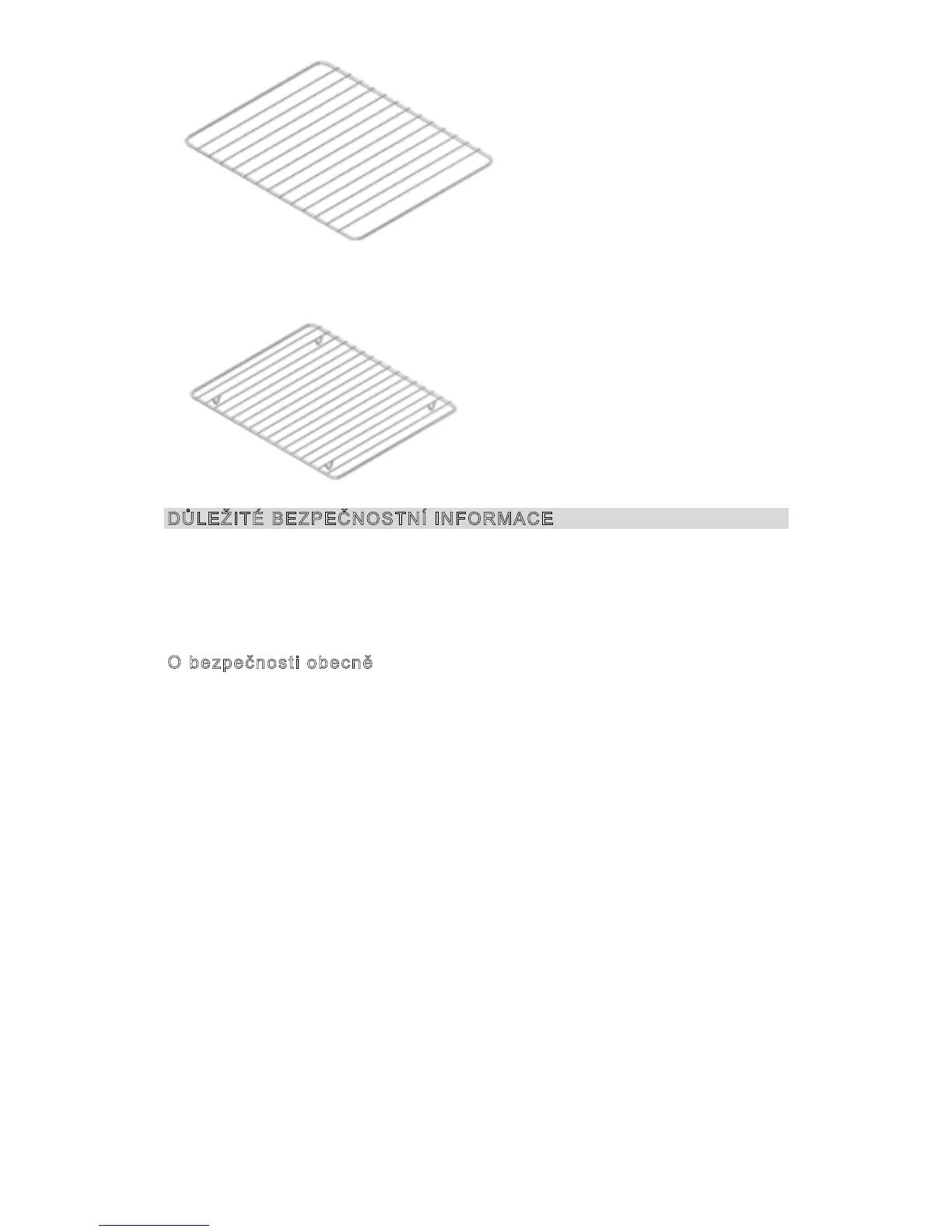 DŮLEŽITÉ BEZPEČNOSTNÍ INFORMACE

O bezpečnosti obecně